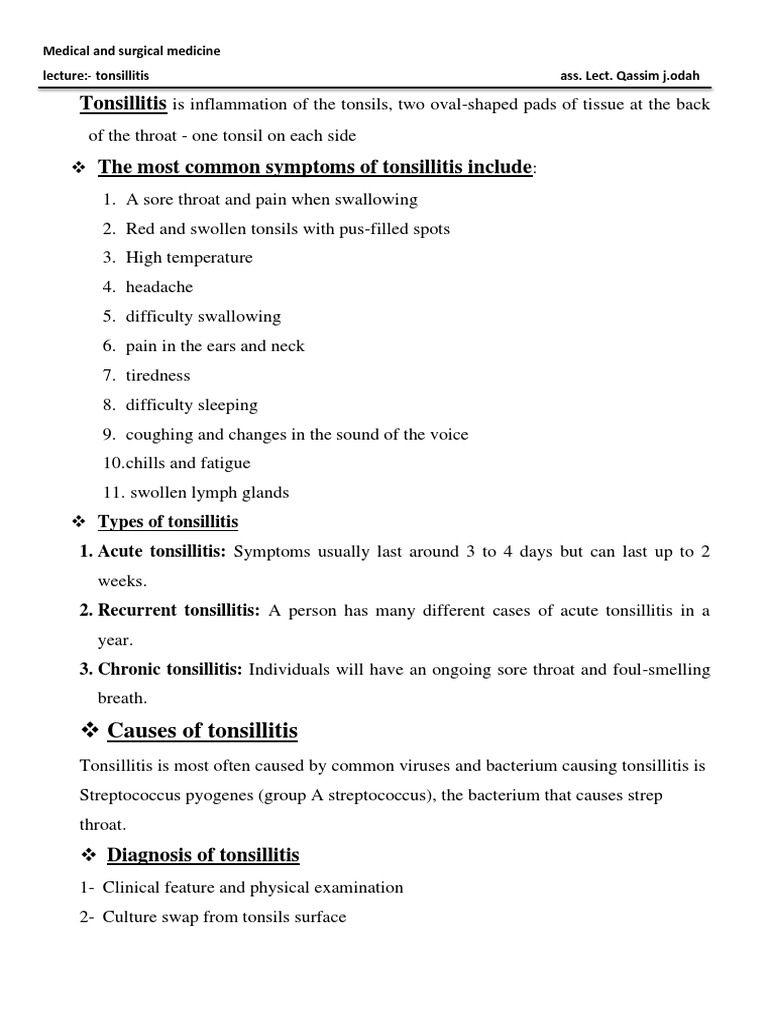 Medical and surgical medicine

lecture:- tonsillitis ass. Lect. Qassim j.odah

Tonsillitis is inflammation of the tonsils, two oval-shaped pads of tissue at the back of the throat - one tonsil on each side

❖ The most common symptoms of tonsillitis include:

1. A sore throat and pain when swallowing
2. Red and swollen tonsils with pus-filled spots
3. High temperature
4. headache
5. difficulty swallowing
6. pain in the ears and neck
7. tiredness
8. difficulty sleeping
9. coughing and changes in the sound of the voice
10.chills and fatigue
11. swollen lymph glands

❖ Types of tonsillitis

1. Acute tonsillitis: Symptoms usually last around 3 to 4 days but can last up to 2 weeks.
2. Recurrent tonsillitis: A person has many different cases of acute tonsillitis in a year.
3. Chronic tonsillitis: Individuals will have an ongoing sore throat and foul-smelling breath.

❖ Causes of tonsillitis

Tonsillitis is most often caused by common viruses and bacterium causing tonsillitis is Streptococcus pyogenes (group A streptococcus), the bacterium that causes strep throat.

❖ Diagnosis of tonsillitis

1- Clinical feature and physical examination
2- Culture swap from tonsils surface